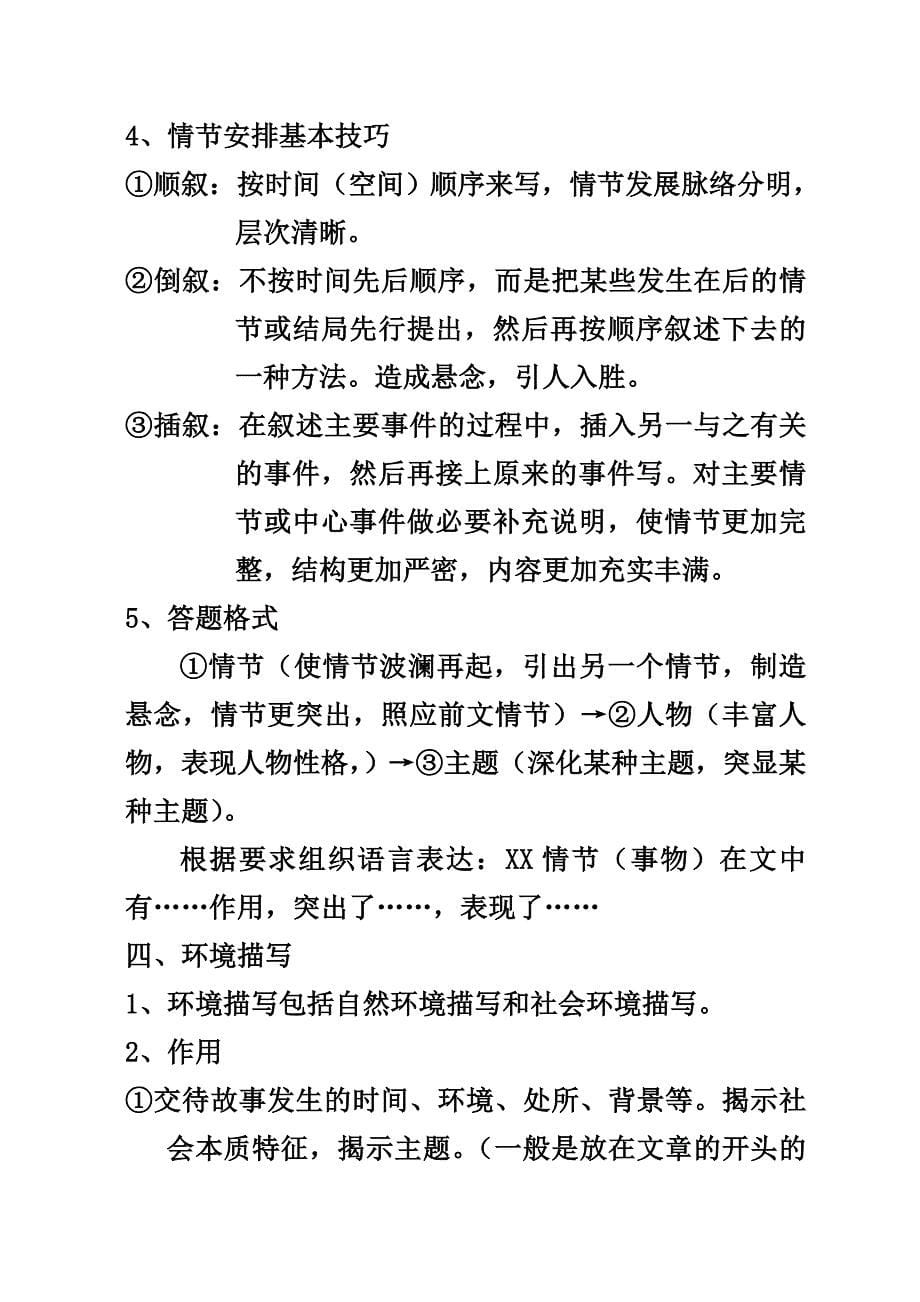 4、情节安排基本技巧

①顺叙：按时间（空间）顺序来写，情节发展脉络分明，层次清晰。

②倒叙：不按时间先后顺序，而是把某些发生在后的情节或结局先行提出，然后再按顺序叙述下去的一种方法。造成悬念，引人入胜。

③插叙：在叙述主要事件的过程中，插入另一与之有关的事件，然后再接上原来的事件写。对主要情节或中心事件做必要补充说明，使情节更加完整，结构更加严密，内容更加充实丰满。

5、答题格式

①情节（使情节波澜再起，引出另一个情节，制造悬念，情节更突出，照应前文情节）→②人物（丰富人物，表现人物性格，）→③主题（深化某种主题，突显某种主题）。

根据要求组织语言表达：XX 情节（事物）在文中有……作用，突出了……，表现了……

四、环境描写

1、环境描写包括自然环境描写和社会环境描写。

2、作用

①交待故事发生的时间、环境、处所、背景等。揭示社会本质特征，揭示主题。（一般是放在文章的开头的